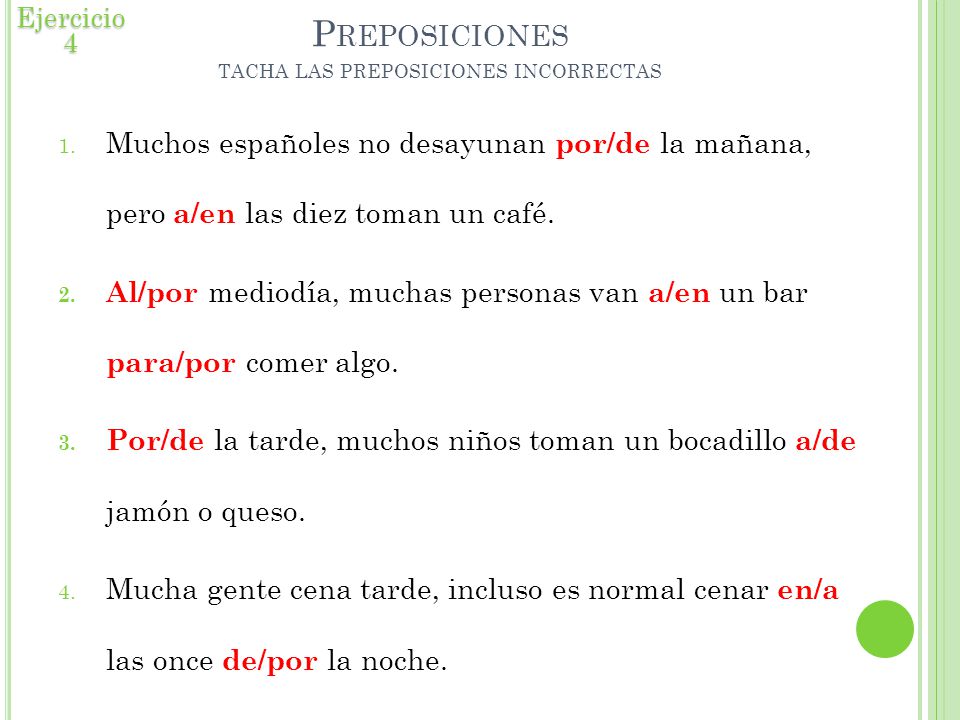 Ejercicio 4

PREPOSICIONES
TACHA LAS PREPOSICIONES INCORRECTAS

1. Muchos españoles no desayunan por/de la mañana, pero a/en las diez toman un café.
2. Al/por mediodía, muchas personas van a/en un bar para/por comer algo.
3. Por/de la tarde, muchos niños toman un bocadillo a/de jamón o queso.
4. Mucha gente cena tarde, incluso es normal cenar en/a las once de/por la noche.